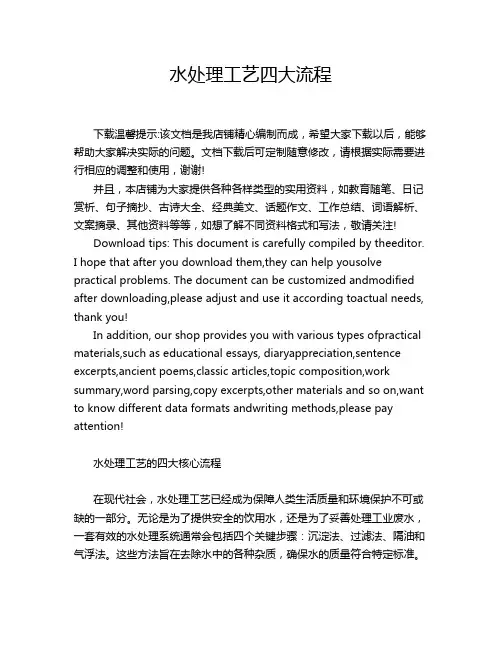 水处理工艺四大流程

下载温馨提示:该文档是我店铺精心编制而成，希望大家下载以后，能够帮助大家解决实际的问题。文档下载后可定制随意修改，请根据实际需要进行相应的调整和使用，谢谢!

并且，本店铺为大家提供各种各样类型的实用资料，如教育随笔、日记赏析、句子摘抄、古诗大全、经典美文、话题作文、工作总结、词语解析、文案摘录、其他资料等等，如想了解不同资料格式和写法，敬请关注!

Download tips: This document is carefully compiled by theeditor. I hope that after you download them,they can help yousolve practical problems. The document can be customized andmodified after downloading,please adjust and use it according toactual needs, thank you!

In addition, our shop provides you with various types ofpractical materials,such as educational essays, diaryappreciation,sentence excerpts,ancient poems,classic articles,topic composition,work summary,word parsing,copy excerpts,other materials and so on,want to know different data formats andwriting methods,please pay attention!

水处理工艺的四大核心流程

在现代社会，水处理工艺已经成为保障人类生活质量和环境保护不可或缺的一部分。无论是为了提供安全的饮用水，还是为了妥善处理工业废水，一套有效的水处理系统通常会包括四个关键步骤：沉淀法、过滤法、隔油和气浮法。这些方法旨在去除水中的各种杂质，确保水的质量符合特定标准。